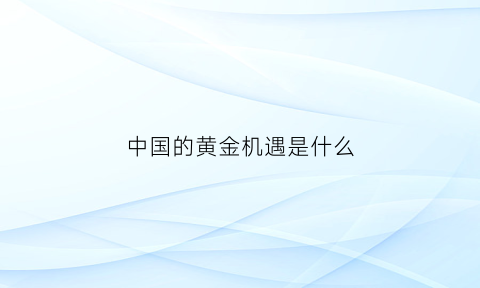 中国的黄金机遇是什么